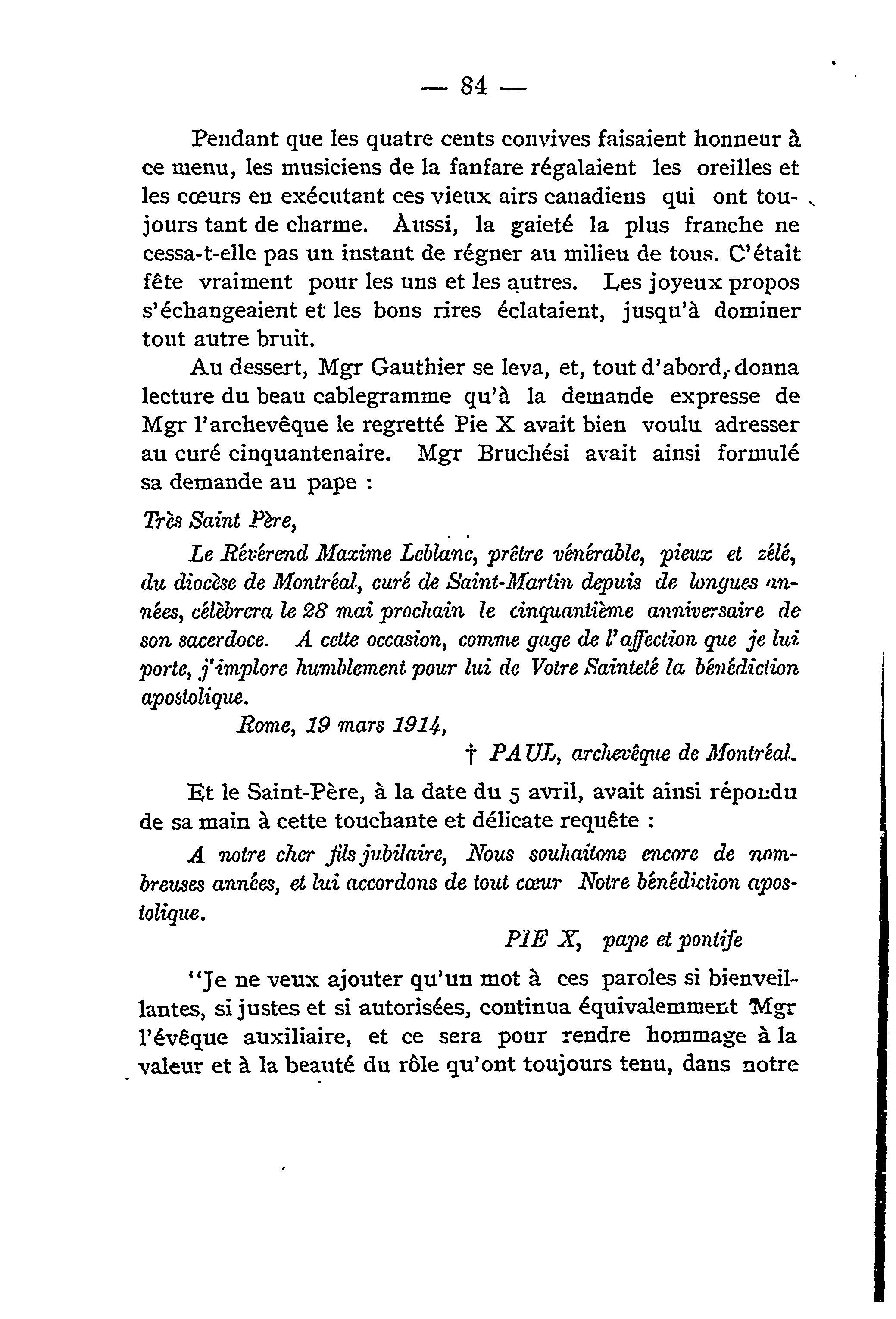 — 84 —

Pendant que les quatre cents convives faisaient honneur à ce menu, les musiciens de la fanfare régalaient les oreilles et les cœurs en exécutant ces vieux airs canadiens qui ont toujours tant de charme. Aussi, la gaieté la plus franche ne cessa-t-elle pas un instant de régner au milieu de tous. C'était fête vraiment pour les uns et les autres. Les joyeux propos s'échangeaient et les bons rires éclataient, jusqu'à dominer tout autre bruit.

Au dessert, Mgr Gauthier se leva, et, tout d'abord, donna lecture du beau cablegramme qu'à la demande expresse de Mgr l'archevêque le regretté Pie X avait bien voulu adresser au curé cinquantenaire. Mgr Bruchési avait ainsi formulé sa demande au pape :

Très Saint Père,

Le Révérend Maxime Leblanc, prêtre vénérable, pieux et zélé, du diocèse de Montréal, curé de Saint-Martin depuis de longues années, célèbrera le 28 mai prochain le cinquantième anniversaire de son sacerdoce. A cette occasion, comme gage de l'affection que je lui porte, j'implore humblement pour lui de Votre Sainteté la bénédiction apostolique.

Rome, 19 mars 1914,

† PAUL, archevêque de Montréal.

Et le Saint-Père, à la date du 5 avril, avait ainsi répondu de sa main à cette touchante et délicate requête :

A notre cher fils jubilaire, Nous souhaitons encore de nombreuses années, et lui accordons de tout cœur Notre bénédiction apostolique.

PIE X, pape et pontife

"Je ne veux ajouter qu'un mot à ces paroles si bienveillantes, si justes et si autorisées, continua équivalemment Mgr l'évêque auxiliaire, et ce sera pour rendre hommage à la valeur et à la beauté du rôle qu'ont toujours tenu, dans notre